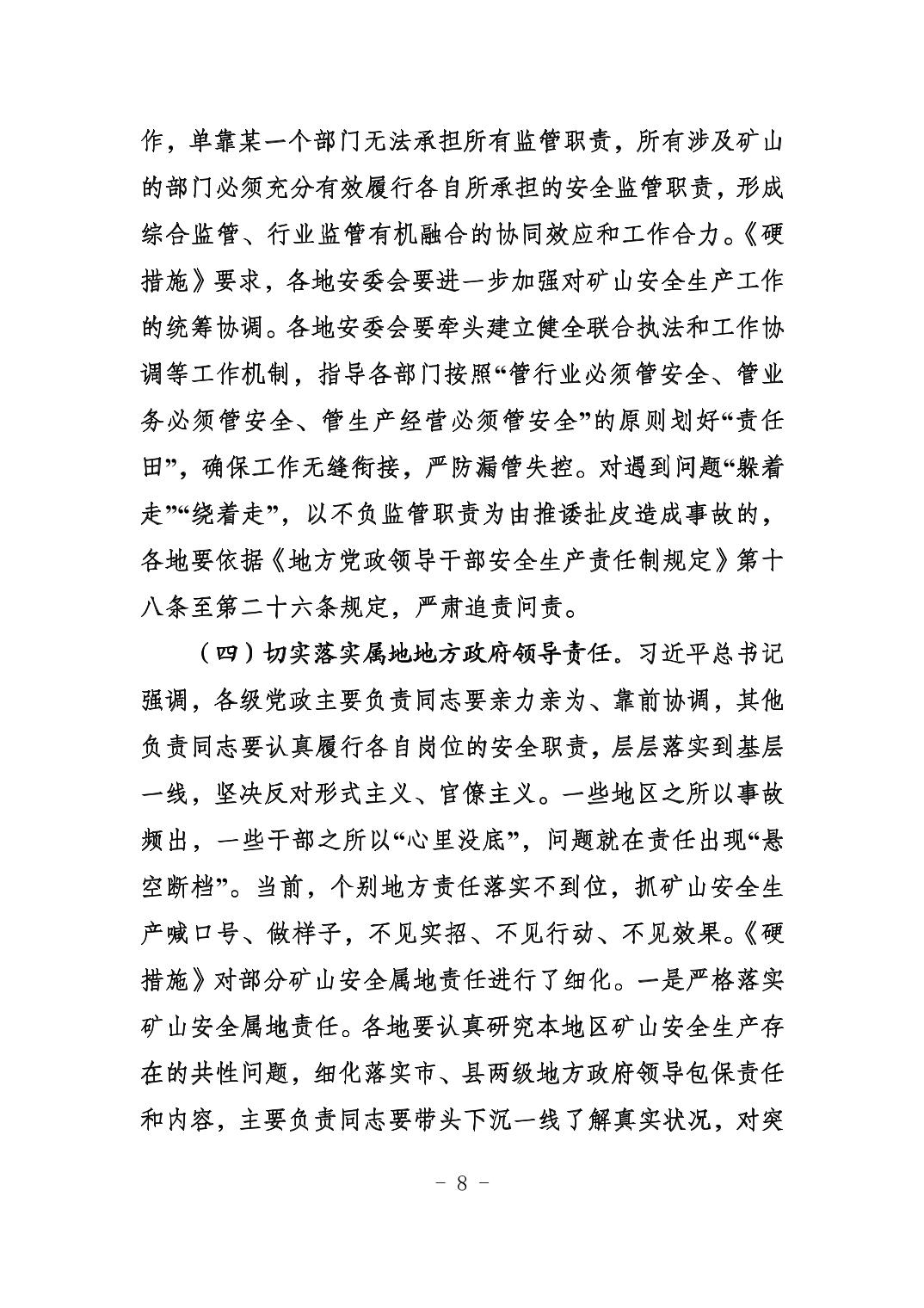 作，单靠某一个部门无法承担所有监管职责，所有涉及矿山的部门必须充分有效履行各自所承担的安全监管职责，形成综合监管、行业监管有机融合的协同效应和工作合力。《硬措施》要求，各地安委会要进一步加强对矿山安全生产工作的统筹协调。各地安委会要牵头建立健全联合执法和工作协调等工作机制，指导各部门按照“管行业必须管安全、管业务必须管安全、管生产经营必须管安全”的原则划好“责任田”，确保工作无缝衔接，严防漏管失控。对遇到问题“躲着走”“绕着走”，以不负监管职责为由推诿扯皮造成事故的，各地要依据《地方党政领导干部安全生产责任制规定》第十八条至第二十六条规定，严肃追责问责。

（四）切实落实属地地方政府领导责任。习近平总书记强调，各级党政主要负责同志要亲力亲为、靠前协调，其他负责同志要认真履行各自岗位的安全职责，层层落实到基层一线，坚决反对形式主义、官僚主义。一些地区之所以事故频出，一些干部之所以“心里没底”，问题就在责任出现“悬空断档”。当前，个别地方责任落实不到位，抓矿山安全生产喊口号、做样子，不见实招、不见行动、不见效果。《硬措施》对部分矿山安全属地责任进行了细化。一是严格落实矿山安全属地责任。各地要认真研究本地区矿山安全生产存在的共性问题，细化落实市、县两级地方政府领导包保责任和内容，主要负责同志要带头下沉一线了解真实状况，对突

- 8 -